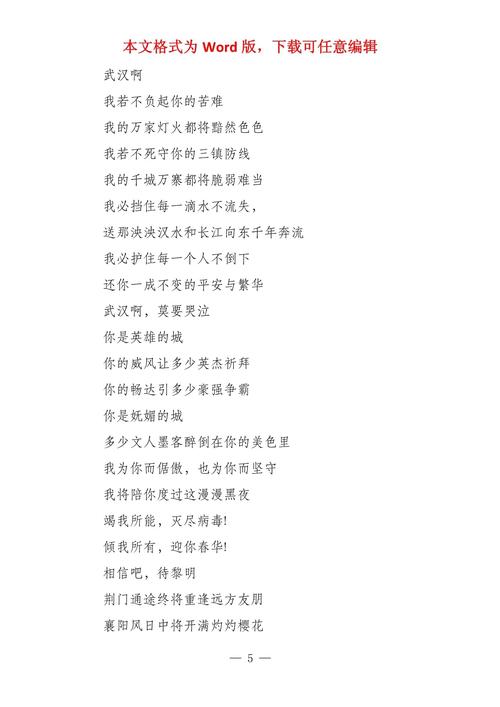 本文格式为 Word 版，下载可任意编辑

武汉啊

我若不负起你的苦难

我的万家灯火都将黯然色色

我若不死守你的三镇防线

我的千城万寨都将脆弱难当

我必挡住每一滴水不流失，

送那泱泱汉水和长江向东千年奔流

我必护住每一个人不倒下

还你一成不变的平安与繁华

武汉啊，莫要哭泣

你是英雄的城

你的威风让多少英杰祈拜

你的畅达引多少豪强争霸

你是妩媚的城

多少文人墨客醉倒在你的美色里

我为你而倨傲，也为你而坚守

我将陪你度过这漫漫黑夜

竭我所能，灭尽病毒!

倾我所有，迎你春华!

相信吧，待黎明

荆门通途终将重逢远方友朋

襄阳风日中将开满灼灼樱花

— 5 —